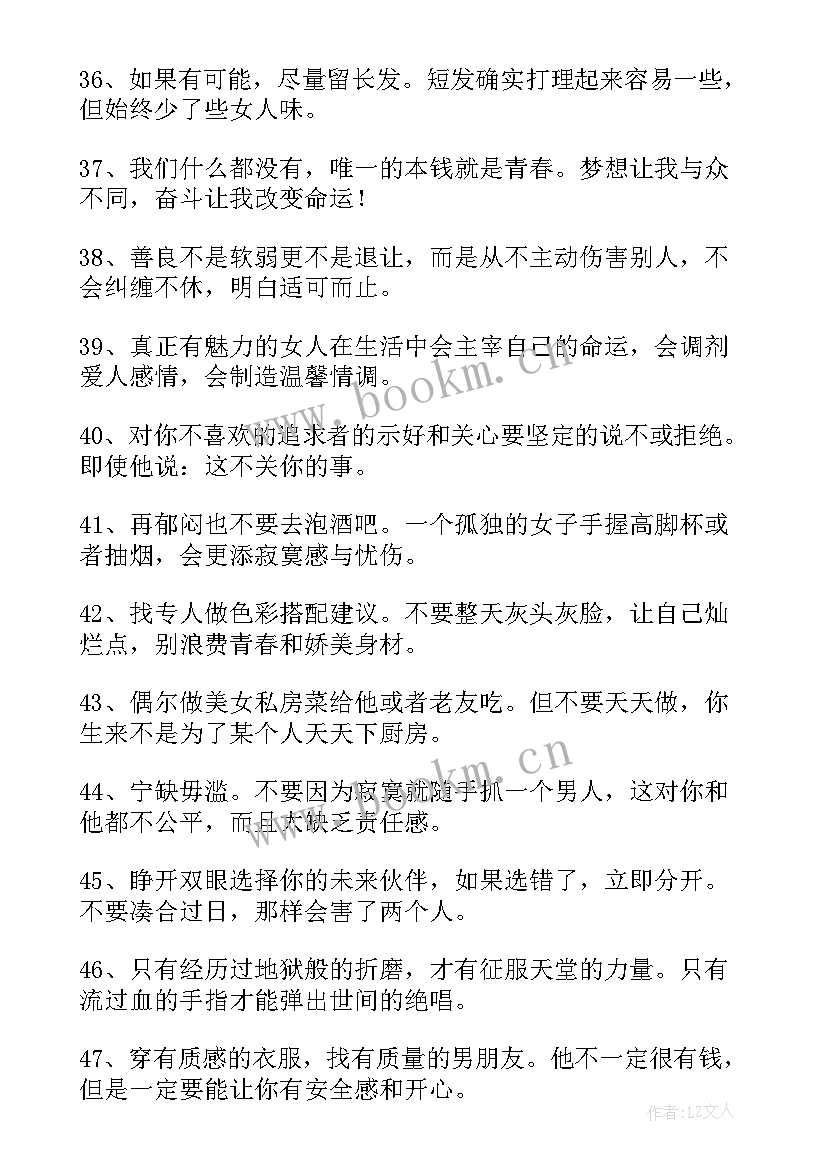 36、如果有可能，尽量留长发。短发确实打理起来容易一些，但始终少了些女人味。

37、我们什么都没有，唯一的本钱就是青春。梦想让我与众不同，奋斗让我改变命运！

38、善良不是软弱更不是退让，而是从不主动伤害别人，不会纠缠不休，明白适可而止。

39、真正有魅力的女人在生活中会主宰自己的命运，会调剂爱人感情，会制造温馨情调。

40、对你不喜欢的追求者的示好和关心要坚定的说不或拒绝。即使他说：这不关你的事。

41、再郁闷也不要去泡酒吧。一个孤独的女子手握高脚杯或者抽烟，会更添寂寞感与忧伤。

42、找专人做色彩搭配建议。不要整天灰头灰脸，让自己灿烂点，别浪费青春和娇美身材。

43、偶尔做美女私房菜给他或者老友吃。但不要天天做，你生来不是为了某个人天天下厨房。

44、宁缺毋滥。不要因为寂寞就随手抓一个男人，这对你和他都不公平，而且太缺乏责任感。

45、睁开双眼选择你的未来伙伴，如果选错了，立即分开。不要凑合过日，那样会害了两个人。

46、只有经历过地狱般的折磨，才有征服天堂的力量。只有流过血的手指才能弹出世间的绝唱。

47、穿有质感的衣服，找有质量的男朋友。他不一定很有钱，但是一定要能让你有安全感和开心。

www.bookm.cn

www.bookm.cn

作者：LZ文人